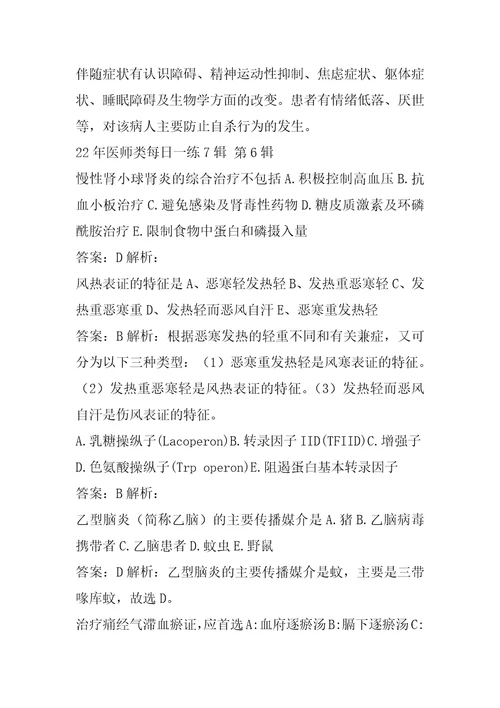 伴随症状有认识障碍、精神运动性抑制、焦虑症状、躯体症状、睡眠障碍及生物学方面的改变。患者有情绪低落、厌世等，对该病人主要防止自杀行为的发生。

22年医师类每日一练7辑 第6辑

慢性肾小球肾炎的综合治疗不包括A.积极控制高血压B.抗血小板治疗C.避免感染及肾毒性药物D.糖皮质激素及环磷酰胺治疗E.限制食物中蛋白和磷摄入量

答案：D解析：

风热表证的特征是A、恶寒轻发热轻B、发热重恶寒轻C、发热重恶寒重D、发热轻而恶风自汗E、恶寒重发热轻

答案：B解析：根据恶寒发热的轻重不同和有关兼症，又可分为以下三种类型：（1）恶寒重发热轻是风寒表证的特征。（2）发热重恶寒轻是风热表证的特征。（3）发热轻而恶风自汗是伤风表证的特征。

A.乳糖操纵子(Lacoperon)B.转录因子IID(TFIID)C.增强子D.色氨酸操纵子(Trp operon)E.阻遏蛋白基本转录因子

答案：B解析：

乙型脑炎（简称乙脑）的主要传播媒介是A.猪B.乙脑病毒携带者C.乙脑患者D.蚊虫E.野鼠

答案：D解析：乙型脑炎的主要传播媒介是蚊，主要是三带喙库蚊，故选D。

治疗痛经气滞血瘀证,应首选A:血府逐瘀汤B:膈下逐瘀汤C: